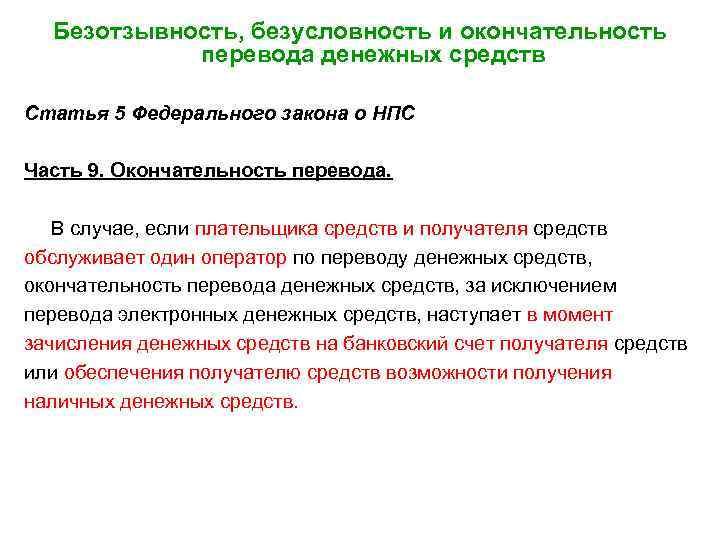 Безотзывность, безусловность и окончательность перевода денежных средств

Статья 5 Федерального закона о НПС

Часть 9. Окончательность перевода.

В случае, если плательщика средств и получателя средств обслуживает один оператор по переводу денежных средств, окончательность перевода денежных средств, за исключением перевода электронных денежных средств, наступает в момент зачисления денежных средств на банковский счет получателя средств или обеспечения получателю средств возможности получения наличных денежных средств.